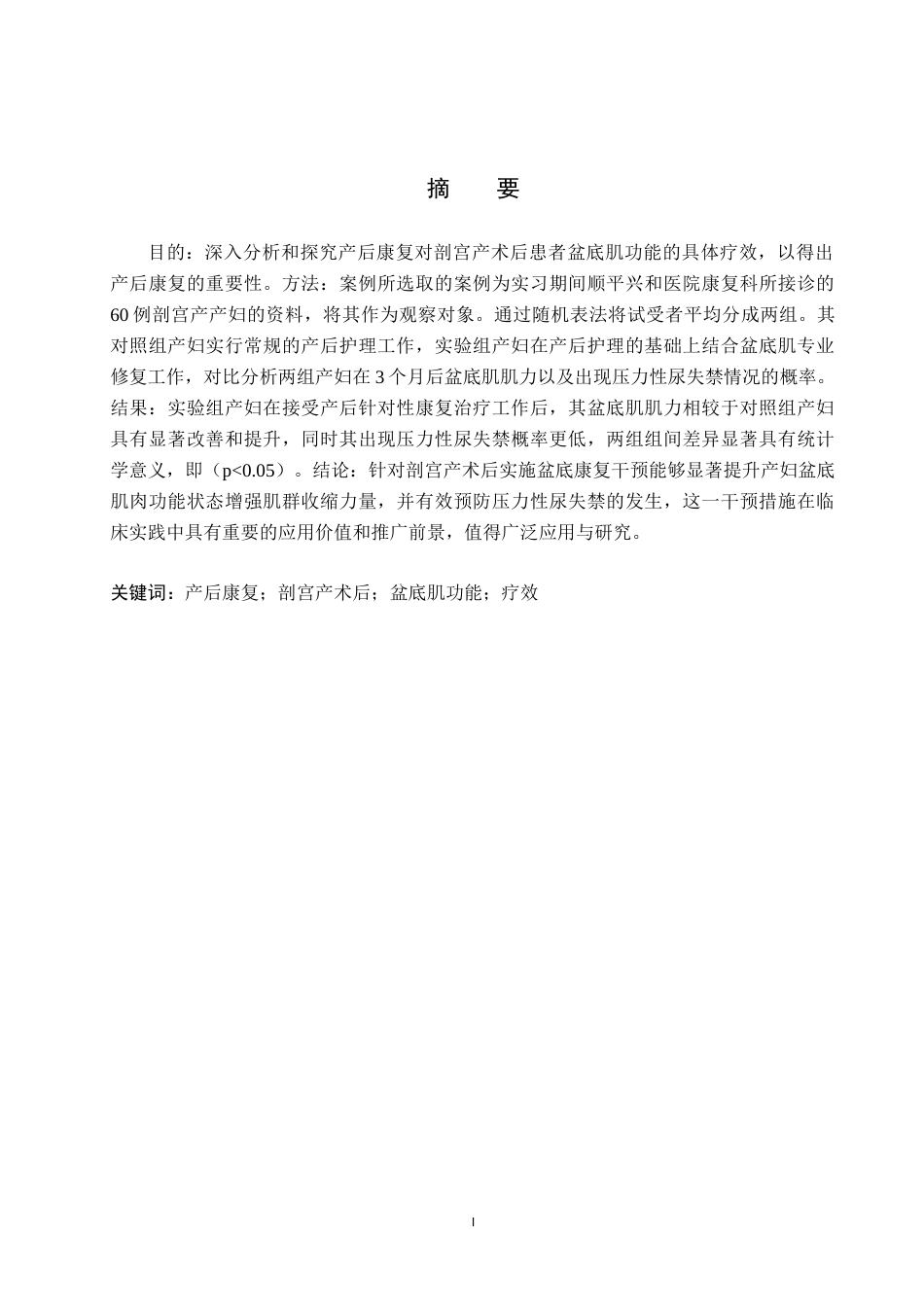 摘　要

目的：深入分析和探究产后康复对剖宫产术后患者盆底肌功能的具体疗效，以得出产后康复的重要性。方法：案例所选取的案例为实习期间顺平兴和医院康复科所接诊的60例剖宫产产妇的资料，将其作为观察对象。通过随机表法将试受者平均分成两组。其对照组产妇实行常规的产后护理工作，实验组产妇在产后护理的基础上结合盆底肌专业修复工作，对比分析两组产妇在3个月后盆底肌肌力以及出现压力性尿失禁情况的概率。结果：实验组产妇在接受产后针对性康复治疗工作后，其盆底肌肌力相较于对照组产妇具有显著改善和提升，同时其出现压力性尿失禁概率更低，两组组间差异显著具有统计学意义，即（p<0.05）。结论：针对剖宫产术后实施盆底康复干预能够显著提升产妇盆底肌肉功能状态增强肌群收缩力量，并有效预防压力性尿失禁的发生，这一干预措施在临床实践中具有重要的应用价值和推广前景，值得广泛应用与研究。

关键词：产后康复；剖宫产术后；盆底肌功能；疗效

I